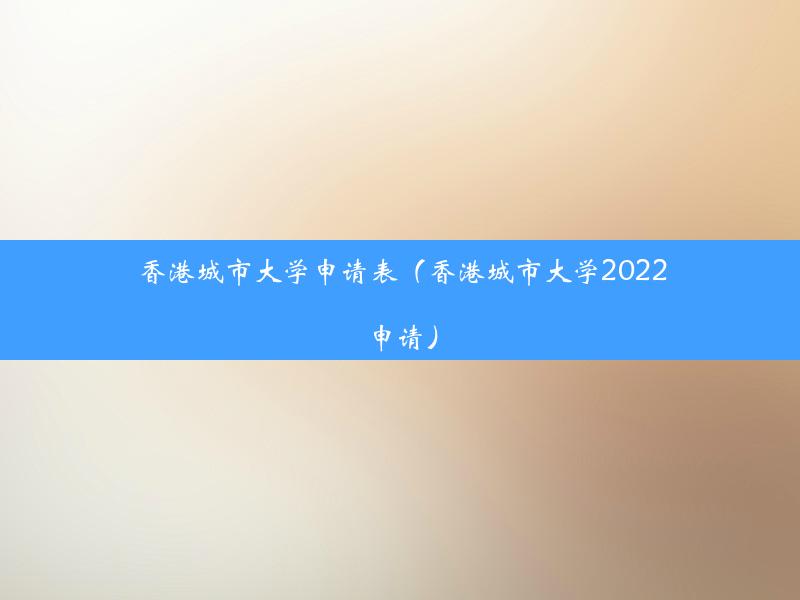 香港城市大学申请表（香港城市大学2022申请）